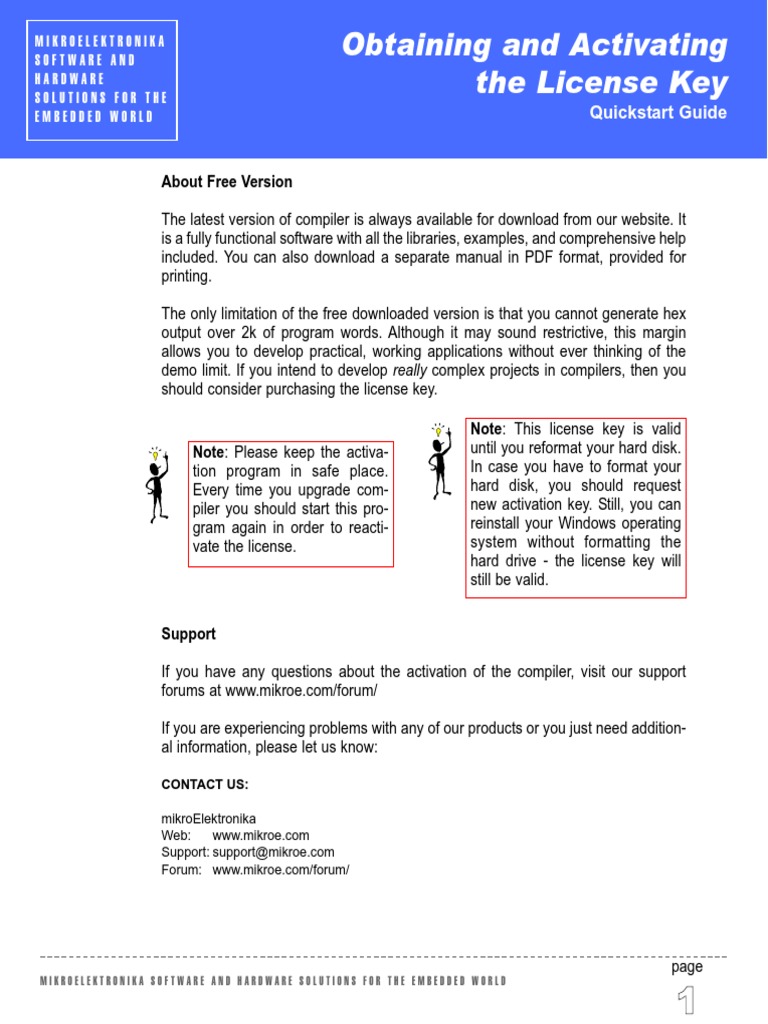 MIKROELEKTRONIKA SOFTWARE AND HARDWARE SOLUTIONS FOR THE EMBEDDED WORLD

Obtaining and Activating the License Key

Quickstart Guide

About Free Version

The latest version of compiler is always available for download from our website. It is a fully functional software with all the libraries, examples, and comprehensive help included. You can also download a separate manual in PDF format, provided for printing.

The only limitation of the free downloaded version is that you cannot generate hex output over 2k of program words. Although it may sound restrictive, this margin allows you to develop practical, working applications without ever thinking of the demo limit. If you intend to develop really complex projects in compilers, then you should consider purchasing the license key.

Note: Please keep the activation program in safe place. Every time you upgrade compiler you should start this program again in order to reactivate the license.

Note: This license key is valid until you reformat your hard disk. In case you have to format your hard disk, you should request new activation key. Still, you can reinstall your Windows operating system without formatting the hard drive - the license key will still be valid.

Support

If you have any questions about the activation of the compiler, visit our support forums at www.mikroe.com/forum/

If you are experiencing problems with any of our products or you just need additional information, please let us know:

CONTACT US:

mikroElektronika
Web: www.mikroe.com
Support: support@mikroe.com
Forum: www.mikroe.com/forum/

MIKROELEKTRONIKA SOFTWARE AND HARDWARE SOLUTIONS FOR THE EMBEDDED WORLD

page
1